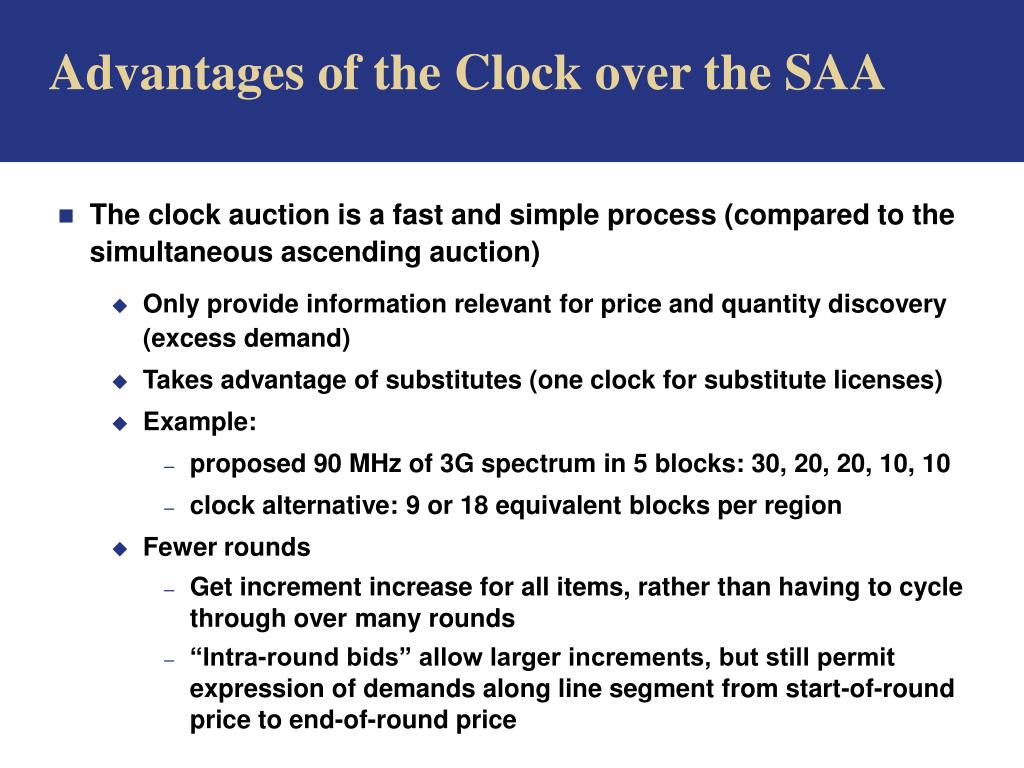 Advantages of the Clock over the SAA

The clock auction is a fast and simple process (compared to the simultaneous ascending auction)

Only provide information relevant for price and quantity discovery (excess demand)

Takes advantage of substitutes (one clock for substitute licenses)

Example:

– proposed 90 MHz of 3G spectrum in 5 blocks: 30, 20, 20, 10, 10

– clock alternative: 9 or 18 equivalent blocks per region

Fewer rounds

– Get increment increase for all items, rather than having to cycle through over many rounds

– “Intra-round bids” allow larger increments, but still permit expression of demands along line segment from start-of-round price to end-of-round price